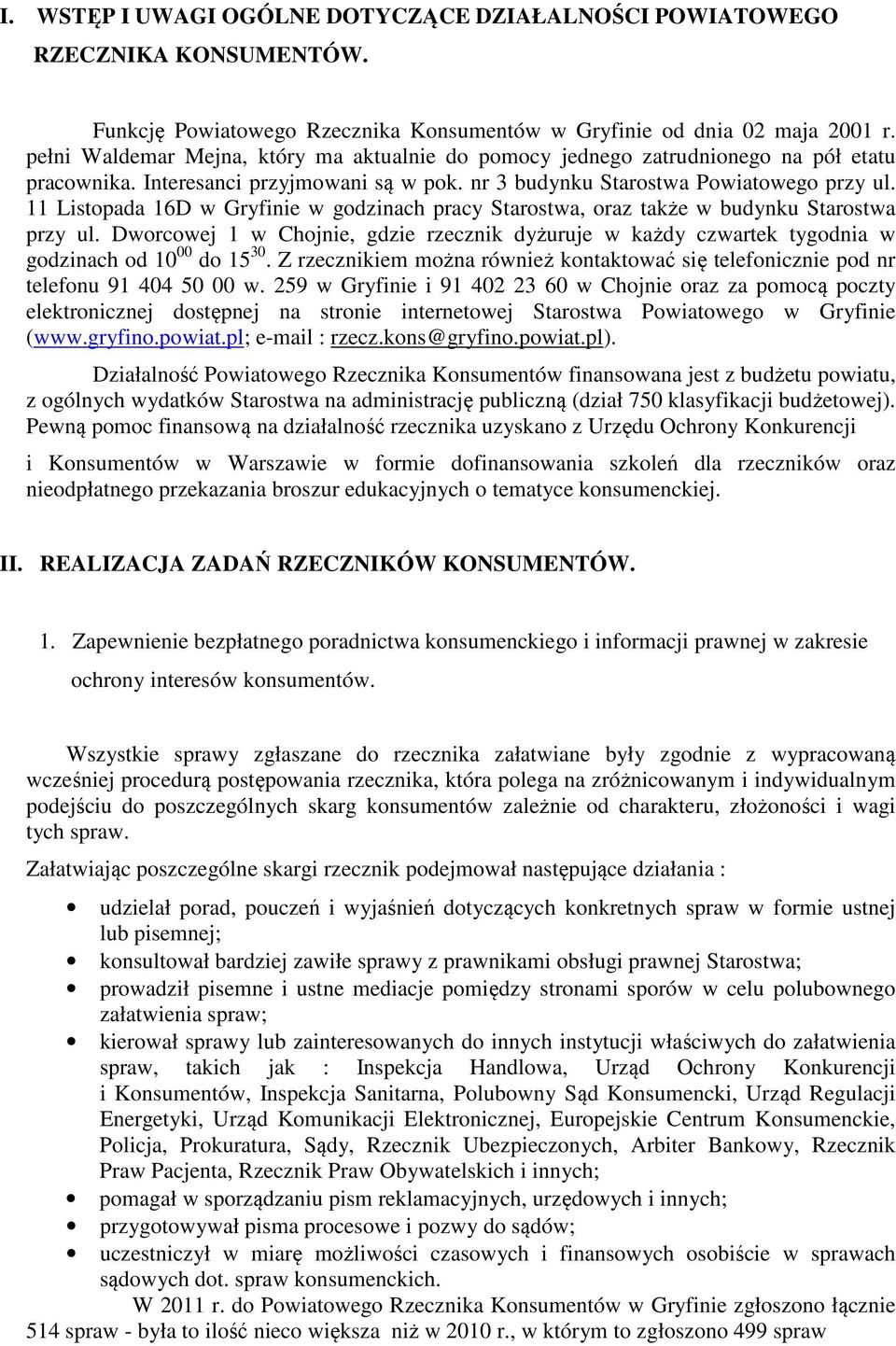 I. WSTĘP I UWAGI OGÓLNE DOTYCZĄCE DZIAŁALNOŚCI POWIATOWEGO RZECZNIKA KONSUMENTÓW.

Funkcję Powiatowego Rzecznika Konsumentów w Gryfinie od dnia 02 maja 2001 r. pełni Waldemar Mejna, który ma aktualnie do pomocy jednego zatrudnionego na pół etatu pracownika. Interesanci przyjmowani są w pok. nr 3 budynku Starostwa Powiatowego przy ul. 11 Listopada 16D w Gryfinie w godzinach pracy Starostwa, oraz także w budynku Starostwa przy ul. Dworcowej 1 w Chojnie, gdzie rzecznik dyżuruje w każdy czwartek tygodnia w godzinach od $10^{00}$ do $15^{30}$. Z rzecznikiem można również kontaktować się telefonicznie pod nr telefonu 91 404 50 00 w. 259 w Gryfinie i 91 402 23 60 w Chojnie oraz za pomocą poczty elektronicznej dostępnej na stronie internetowej Starostwa Powiatowego w Gryfinie (www.gryfino.powiat.pl; e-mail : rzecz.kons@gryfino.powiat.pl).

Działalność Powiatowego Rzecznika Konsumentów finansowana jest z budżetu powiatu, z ogólnych wydatków Starostwa na administrację publiczną (dział 750 klasyfikacji budżetowej). Pewną pomoc finansową na działalność rzecznika uzyskano z Urzędu Ochrony Konkurencji

i Konsumentów w Warszawie w formie dofinansowania szkoleń dla rzeczników oraz nieodpłatnego przekazania broszur edukacyjnych o tematyce konsumenckiej.

II. REALIZACJA ZADAŃ RZECZNIKÓW KONSUMENTÓW.

1. Zapewnienie bezpłatnego poradnictwa konsumenckiego i informacji prawnej w zakresie ochrony interesów konsumentów.

Wszystkie sprawy zgłaszane do rzecznika załatwiane były zgodnie z wypracowaną wcześniej procedurą postępowania rzecznika, która polega na zróżnicowanym i indywidualnym podejściu do poszczególnych skarg konsumentów zależnie od charakteru, złożoności i wagi tych spraw.

Załatwiając poszczególne skargi rzecznik podejmował następujące działania :

• udzielał porad, pouczeń i wyjaśnień dotyczących konkretnych spraw w formie ustnej lub pisemnej;
• konsultował bardziej zawiłe sprawy z prawnikami obsługi prawnej Starostwa;
• prowadził pisemne i ustne mediacje pomiędzy stronami sporów w celu polubownego załatwienia spraw;
• kierował sprawy lub zainteresowanych do innych instytucji właściwych do załatwienia spraw, takich jak : Inspekcja Handlowa, Urząd Ochrony Konkurencji i Konsumentów, Inspekcja Sanitarna, Polubowny Sąd Konsumencki, Urząd Regulacji Energetyki, Urząd Komunikacji Elektronicznej, Europejskie Centrum Konsumenckie, Policja, Prokuratura, Sądy, Rzecznik Ubezpieczonych, Arbiter Bankowy, Rzecznik Praw Pacjenta, Rzecznik Praw Obywatelskich i innych;
• pomagał w sporządzaniu pism reklamacyjnych, urzędowych i innych;
• przygotowywał pisma procesowe i pozwy do sądów;
• uczestniczył w miarę możliwości czasowych i finansowych osobiście w sprawach sądowych dot. spraw konsumenckich.

W 2011 r. do Powiatowego Rzecznika Konsumentów w Gryfinie zgłoszono łącznie 514 spraw - była to ilość nieco większa niż w 2010 r., w którym to zgłoszono 499 spraw